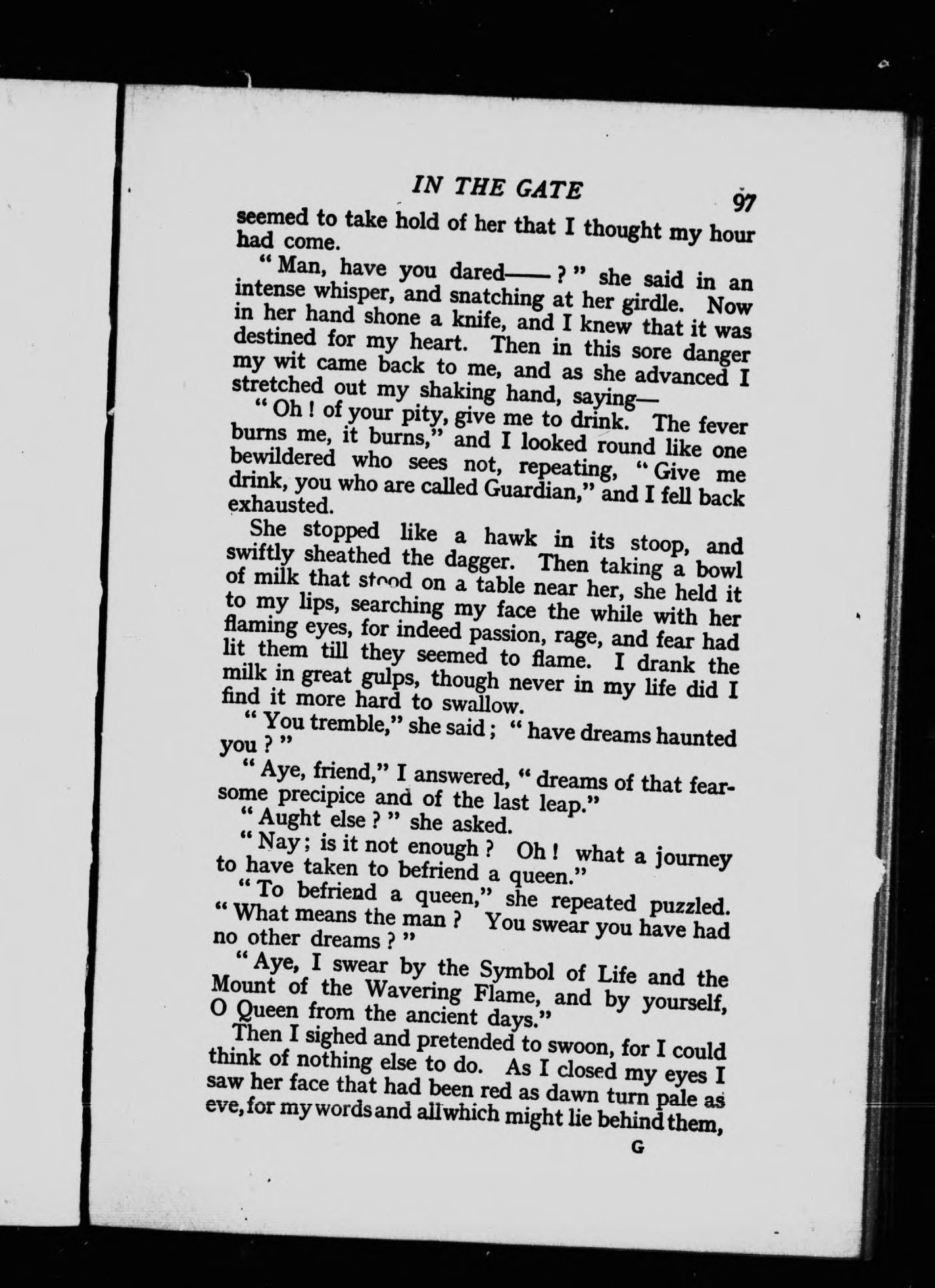 IN THE GATE 97

seemed to take hold of her that I thought my hour had come.

"Man, have you dared——?" she said in an intense whisper, and snatching at her girdle. Now in her hand shone a knife, and I knew that it was destined for my heart. Then in this sore danger my wit came back to me, and as she advanced I stretched out my shaking hand, saying—

"Oh! of your pity, give me to drink. The fever burns me, it burns," and I looked round like one bewildered who sees not, repeating, "Give me drink, you who are called Guardian," and I fell back exhausted.

She stopped like a hawk in its stoop, and swiftly sheathed the dagger. Then taking a bowl of milk that stood on a table near her, she held it to my lips, searching my face the while with her flaming eyes, for indeed passion, rage, and fear had lit them till they seemed to flame. I drank the milk in great gulps, though never in my life did I find it more hard to swallow.

"You tremble," she said; "have dreams haunted you?"

"Aye, friend," I answered, "dreams of that fearsome precipice and of the last leap."

"Aught else?" she asked.

"Nay; is it not enough? Oh! what a journey to have taken to befriend a queen."

"To befriend a queen," she repeated puzzled. "What means the man? You swear you have had no other dreams?"

"Aye, I swear by the Symbol of Life and the Mount of the Wavering Flame, and by yourself, O Queen from the ancient days."

Then I sighed and pretended to swoon, for I could think of nothing else to do. As I closed my eyes I saw her face that had been red as dawn turn pale as eve, for my words and all which might lie behind them,

G